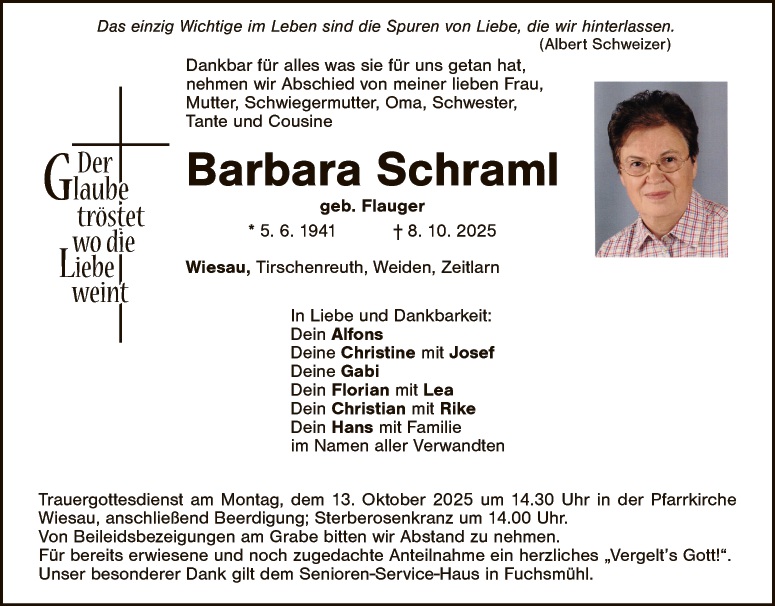 Das einzig Wichtige im Leben sind die Spuren von Liebe, die wir hinterlassen.
(Albert Schweizer)

Dankbar für alles was sie für uns getan hat, nehmen wir Abschied von meiner lieben Frau, Mutter, Schwiegermutter, Oma, Schwester, Tante und Cousine

Der Glaube tröstet wo die Liebe weint

Barbara Schraml

geb. Flauger

* 5. 6. 1941 † 8. 10. 2025

Wiesau, Tirschenreuth, Weiden, Zeitlarn

In Liebe und Dankbarkeit:
Dein Alfons
Deine Christine mit Josef
Deine Gabi
Dein Florian mit Lea
Dein Christian mit Rike
Dein Hans mit Familie
im Namen aller Verwandten

Trauergottesdienst am Montag, dem 13. Oktober 2025 um 14.30 Uhr in der Pfarrkirche Wiesau, anschließend Beerdigung; Sterberosenkranz um 14.00 Uhr.
Von Beileidsbezeigungen am Grabe bitten wir Abstand zu nehmen.
Für bereits erwiesene und noch zugedachte Anteilnahme ein herzliches „Vergelt's Gott!".
Unser besonderer Dank gilt dem Senioren-Service-Haus in Fuchsmühl.